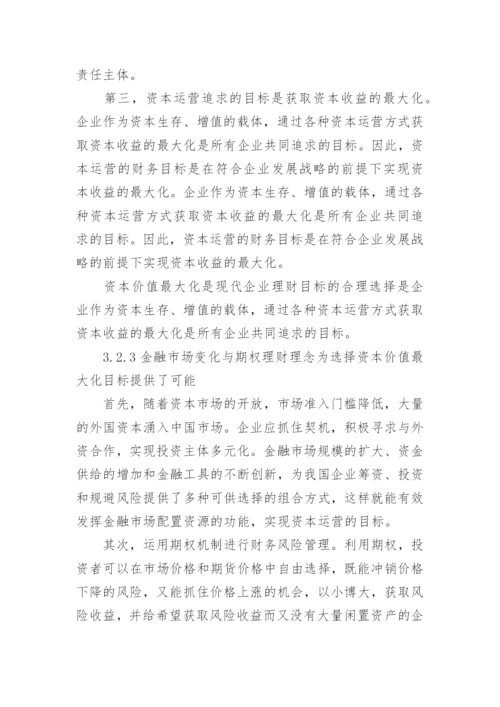 责任主体。

第三，资本运营追求的目标是获取资本收益的最大化。企业作为资本生存、增值的载体，通过各种资本运营方式获取资本收益的最大化是所有企业共同追求的目标。因此，资本运营的财务目标是在符合企业发展战略的前提下实现资本收益的最大化。企业作为资本生存、增值的载体，通过各种资本运营方式获取资本收益的最大化是所有企业共同追求的目标。因此，资本运营的财务目标是在符合企业发展战略的前提下实现资本收益的最大化。

资本价值最大化是现代企业理财目标的合理选择是企业作为资本生存、增值的载体，通过各种资本运营方式获取资本收益的最大化是所有企业共同追求的目标。

3.2.3 金融市场变化与期权理财理念为选择资本价值最大化目标提供了可能

首先，随着资本市场的开放，市场准入门槛降低，大量的外国资本涌入中国市场。企业应抓住契机，积极寻求与外资合作，实现投资主体多元化。金融市场规模的扩大、资金供给的增加和金融工具的不断创新，为我国企业筹资、投资和规避风险提供了多种可供选择的组合方式，这样就能有效发挥金融市场配置资源的功能，实现资本运营的目标。

其次，运用期权机制进行财务风险管理。利用期权，投资者可以在市场价格和期货价格中自由选择，既能冲销价格下降的风险，又能抓住价格上涨的机会，以小博大，获取风险收益，并给希望获取风险收益而又没有大量闲置资产的企